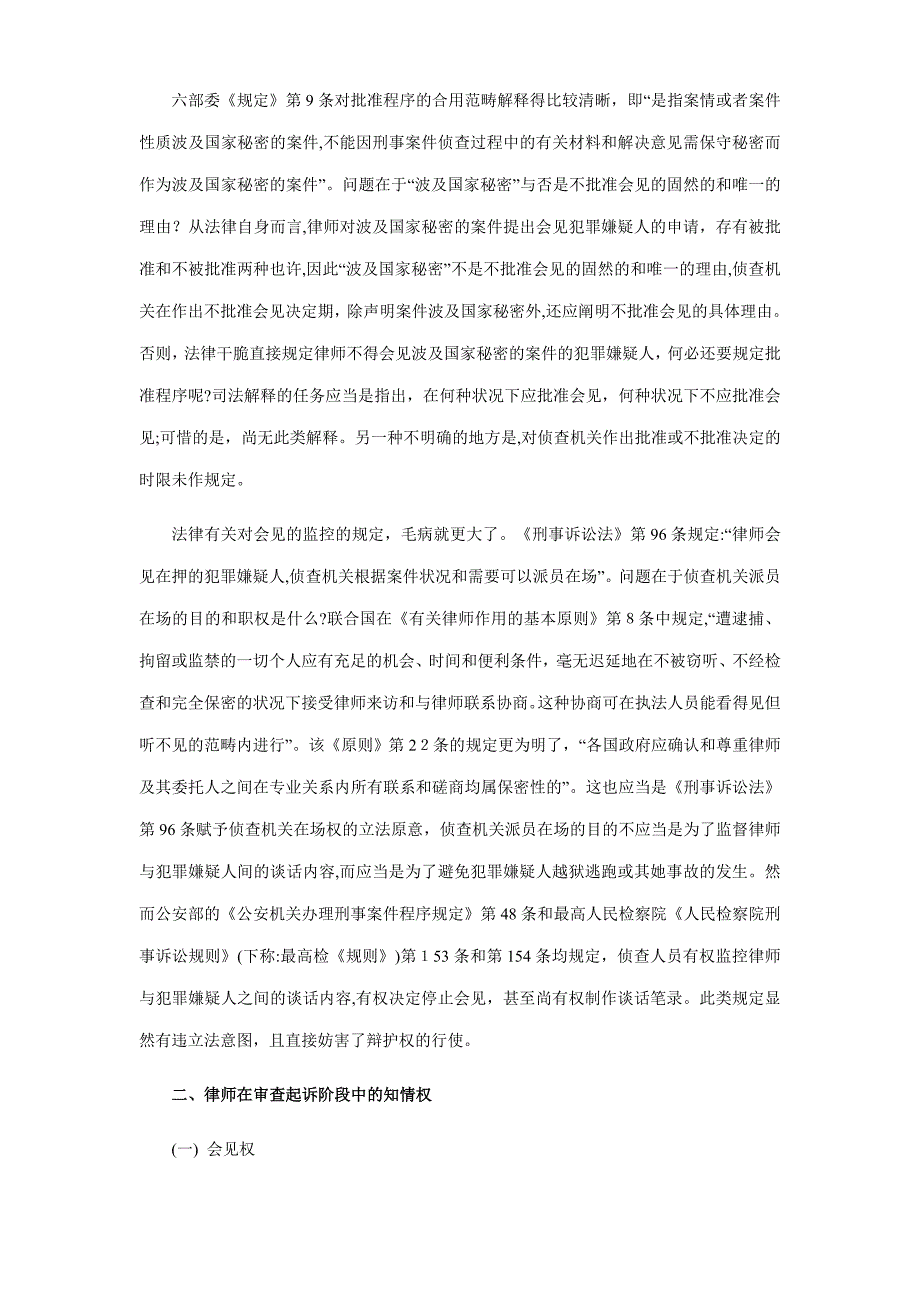 六部委《规定》第 9 条对批准程序的合用范畴解释得比较清晰，即“是指案情或者案件性质波及国家秘密的案件,不能因刑事案件侦查过程中的有关材料和解决意见需保守秘密而作为波及国家秘密的案件”。问题在于“波及国家秘密”与否是不批准会见的固然的和唯一的理由？从法律自身而言,律师对波及国家秘密的案件提出会见犯罪嫌疑人的申请，存有被批准和不被批准两种也许,因此“波及国家秘密”不是不批准会见的固然的和唯一的理由,侦查机关在作出不批准会见决定期，除声明案件波及国家秘密外,还应阐明不批准会见的具体理由。否则，法律干脆直接规定律师不得会见波及国家秘密的案件的犯罪嫌疑人，何必还要规定批准程序呢?司法解释的任务应当是指出，在何种状况下应批准会见，何种状况下不应批准会见;可惜的是，尚无此类解释。另一种不明确的地方是,对侦查机关作出批准或不批准决定的时限未作规定。

法律有关对会见的监控的规定，毛病就更大了。《刑事诉讼法》第 96 条规定:“律师会见在押的犯罪嫌疑人,侦查机关根据案件状况和需要可以派员在场”。问题在于侦查机关派员在场的目的和职权是什么?联合国在《有关律师作用的基本原则》第 8 条中规定,“遭逮捕、拘留或监禁的一切个人应有充足的机会、时间和便利条件，毫无迟延地在不被窃听、不经检查和完全保密的状况下接受律师来访和与律师联系协商。这种协商可在执法人员能看得见但听不见的范畴内进行”。该《原则》第 2 2 条的规定更为明了，“各国政府应确认和尊重律师及其委托人之间在专业关系内所有联系和磋商均属保密性的”。这也应当是《刑事诉讼法》第 96 条赋予侦查机关在场权的立法原意，侦查机关派员在场的目的不应当是为了监督律师与犯罪嫌疑人间的谈话内容,而应当是为了避免犯罪嫌疑人越狱逃跑或其她事故的发生。然而公安部的《公安机关办理刑事案件程序规定》第 48 条和最高人民检察院《人民检察院刑事诉讼规则》(下称:最高检《规则》)第 1 53 条和第 154 条均规定，侦查人员有权监控律师与犯罪嫌疑人之间的谈话内容,有权决定停止会见，甚至尚有权制作谈话笔录。此类规定显然有违立法意图，且直接妨害了辩护权的行使。

二、律师在审查起诉阶段中的知情权

(一) 会见权